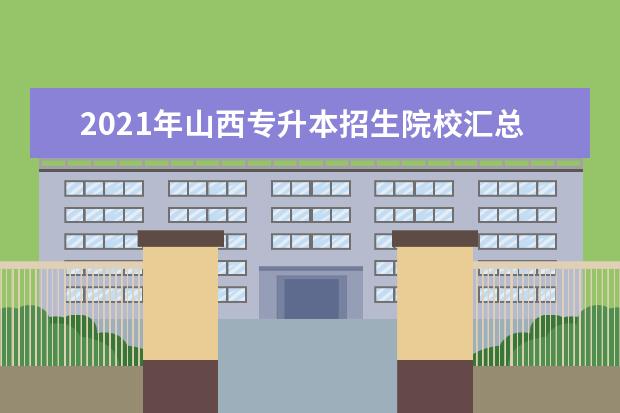 2021年山西专升本招生院校汇总